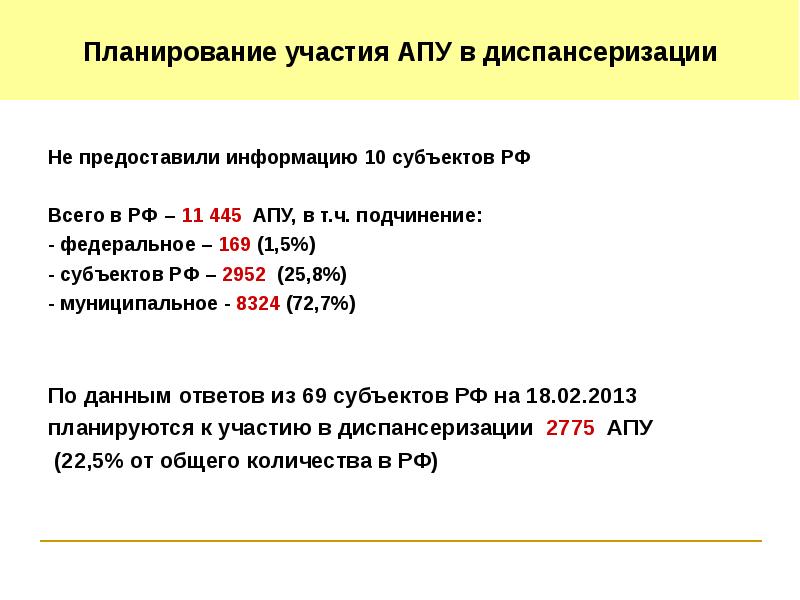 Планирование участия АПУ в диспансеризации

Не предоставили информацию 10 субъектов РФ

Всего в РФ – 11 445 АПУ, в т.ч. подчинение:
- федеральное – 169 (1,5%)
- субъектов РФ – 2952 (25,8%)
- муниципальное - 8324 (72,7%)

По данным ответов из 69 субъектов РФ на 18.02.2013 планируются к участию в диспансеризации 2775 АПУ (22,5% от общего количества в РФ)